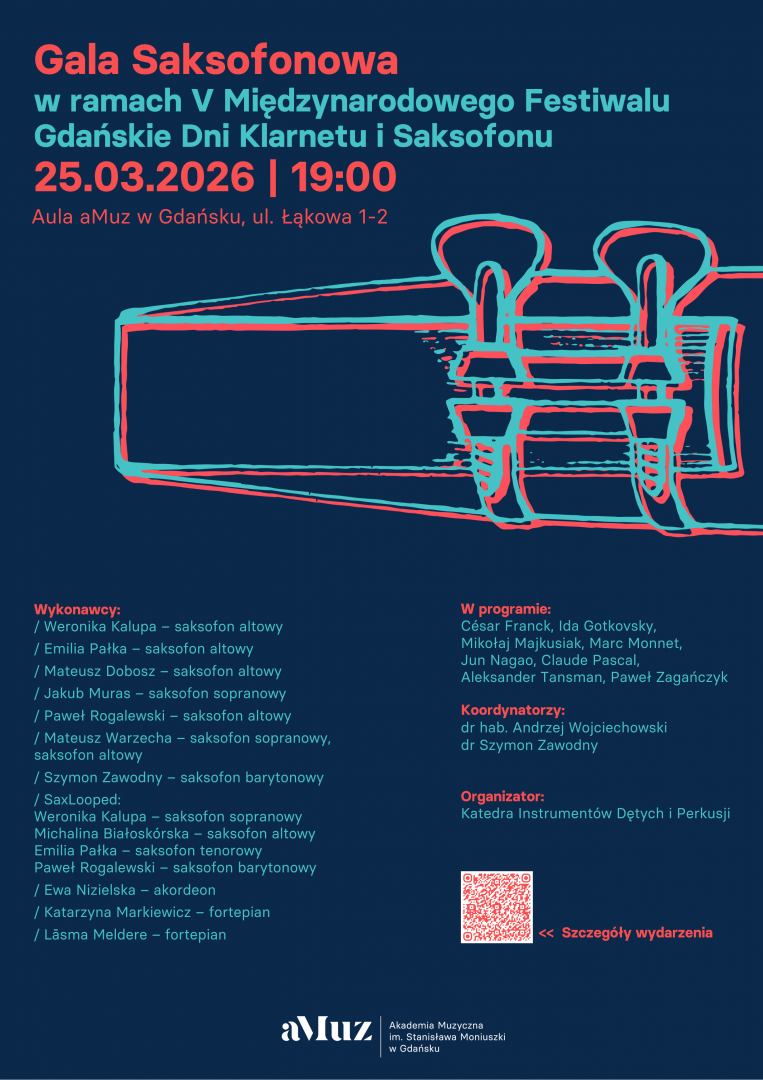 Gala Saksofonowa
w ramach V Międzynarodowego Festiwalu Gdańskie Dni Klarnetu i Saksofonu
25.03.2026 | 19:00
Aula aMuz w Gdańsku, ul. Łąkowa 1-2

Wykonawcy:
/ Weronika Kalupa – saksofon altowy
/ Emilia Pałka – saksofon altowy
/ Mateusz Dobosz – saksofon altowy
/ Jakub Muras – saksofon sopranowy
/ Paweł Rogalewski – saksofon altowy
/ Mateusz Warzecha – saksofon sopranowy, saksofon altowy
/ Szymon Zawodny – saksofon barytonowy
/ SaxLooped:
Weronika Kalupa – saksofon sopranowy
Michalina Białoskórska – saksofon altowy
Emilia Pałka – saksofon tenorowy
Paweł Rogalewski – saksofon barytonowy
/ Ewa Nizielska – akordeon
/ Katarzyna Markiewicz – fortepian
/ Lāsma Meldere – fortepian

W programie:
César Franck, Ida Gotkovsky, Mikołaj Majkusiak, Marc Monnet, Jun Nagao, Claude Pascal, Aleksander Tansman, Paweł Zagańczyk

Koordynatorzy:
dr hab. Andrzej Wojciechowski
dr Szymon Zawodny

Organizator:
Katedra Instrumentów Dętych i Perkusji

<< Szczegóły wydarzenia

aMuz
Akademia Muzyczna im. Stanisława Moniuszki w Gdańsku